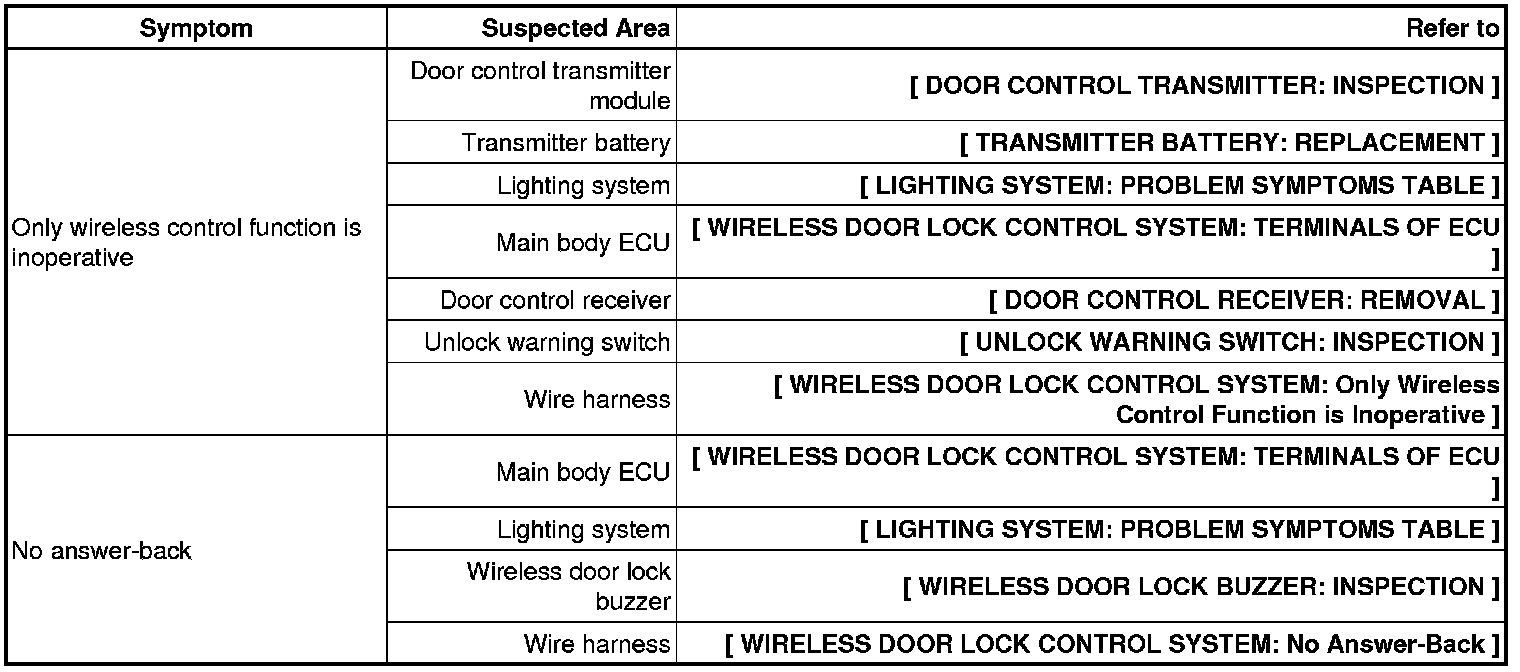 | Symptom | Suspected Area | Refer to |
|---|---|---|
| Only wireless control function is inoperative | Door control transmitter module | [ DOOR CONTROL TRANSMITTER: INSPECTION ] |
| | Transmitter battery | [ TRANSMITTER BATTERY: REPLACEMENT ] |
| | Lighting system | [ LIGHTING SYSTEM: PROBLEM SYMPTOMS TABLE ] |
| | Main body ECU | [ WIRELESS DOOR LOCK CONTROL SYSTEM: TERMINALS OF ECU ] |
| | Door control receiver | [ DOOR CONTROL RECEIVER: REMOVAL ] |
| | Unlock warning switch | [ UNLOCK WARNING SWITCH: INSPECTION ] |
| | Wire harness | [ WIRELESS DOOR LOCK CONTROL SYSTEM: Only Wireless Control Function is Inoperative ] |
| No answer-back | Main body ECU | [ WIRELESS DOOR LOCK CONTROL SYSTEM: TERMINALS OF ECU ] |
| | Lighting system | [ LIGHTING SYSTEM: PROBLEM SYMPTOMS TABLE ] |
| | Wireless door lock buzzer | [ WIRELESS DOOR LOCK BUZZER: INSPECTION ] |
| | Wire harness | [ WIRELESS DOOR LOCK CONTROL SYSTEM: No Answer-Back ] |